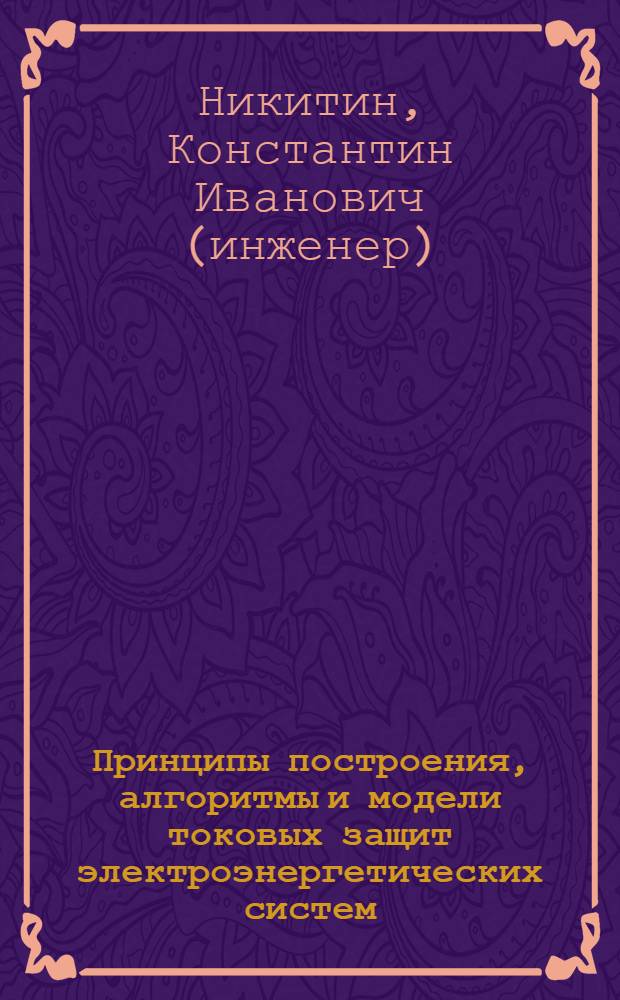 Никитин, Константин Иванович (инженер)

Принципы построения, алгоритмы и модели токовых защит электроэнергетических систем